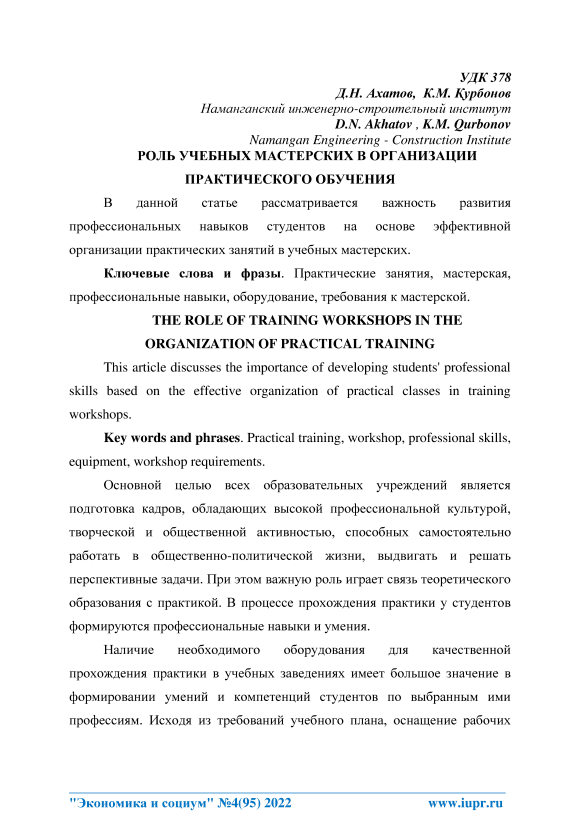 УДК 378
Д.Н. Ахатов, К.М. Қурбонов
Наманганский инженерно-строительный институт
D.N. Akhatov , K.M. Qurbonov
Namangan Engineering - Construction Institute

РОЛЬ УЧЕБНЫХ МАСТЕРСКИХ В ОРГАНИЗАЦИИ ПРАКТИЧЕСКОГО ОБУЧЕНИЯ

В данной статье рассматривается важность развития профессиональных навыков студентов на основе эффективной организации практических занятий в учебных мастерских.

Ключевые слова и фразы. Практические занятия, мастерская, профессиональные навыки, оборудование, требования к мастерской.

THE ROLE OF TRAINING WORKSHOPS IN THE ORGANIZATION OF PRACTICAL TRAINING

This article discusses the importance of developing students' professional skills based on the effective organization of practical classes in training workshops.

Key words and phrases. Practical training, workshop, professional skills, equipment, workshop requirements.

Основной целью всех образовательных учреждений является подготовка кадров, обладающих высокой профессиональной культурой, творческой и общественной активностью, способных самостоятельно работать в общественно-политической жизни, выдвигать и решать перспективные задачи. При этом важную роль играет связь теоретического образования с практикой. В процессе прохождения практики у студентов формируются профессиональные навыки и умения.

Наличие необходимого оборудования для качественной прохождения практики в учебных заведениях имеет большое значение в формировании умений и компетенций студентов по выбранным ими профессиям. Исходя из требований учебного плана, оснащение рабочих

"Экономика и социум" №4(95) 2022 www.iupr.ru